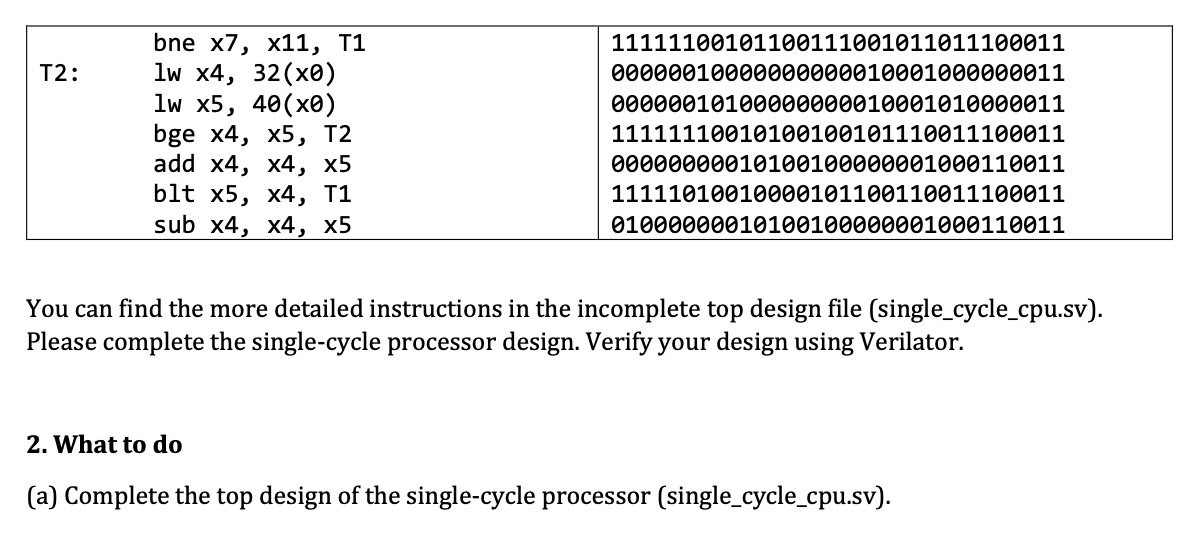 |  | bne x7, x11, T1 | 11111100101100111001011011100011 |
|---|---|---|
| T2: | lw x4, 32(x0) | 00000010000000000010001000000011 |
|  | lw x5, 40(x0) | 00000010100000000010001010000011 |
|  | bge x4, x5, T2 | 11111110010100100101110011100011 |
|  | add x4, x4, x5 | 00000000010100100000001000110011 |
|  | blt x5, x4, T1 | 11111010010000101100110011100011 |
|  | sub x4, x4, x5 | 01000000010100100000001000110011 |

You can find the more detailed instructions in the incomplete top design file (single_cycle_cpu.sv). Please complete the single-cycle processor design. Verify your design using Verilator.

2. What to do

(a) Complete the top design of the single-cycle processor (single_cycle_cpu.sv).